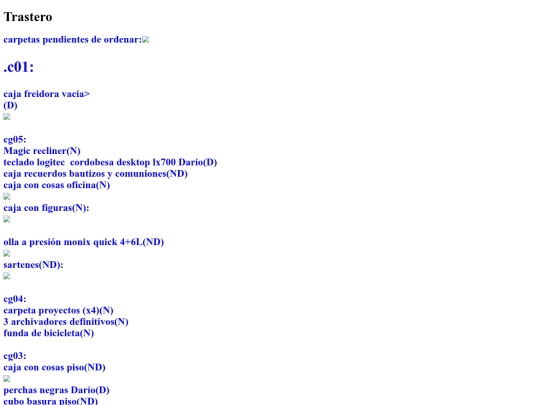 Trastero

carpetas pendientes de ordenar:

.c01:

caja freidora vacía>
(D)

cg05:
Magic recliner(N)
teclado logitec cordobesa desktop lx700 Darío(D)
caja recuerdos bautizos y comuniones(ND)
caja con cosas oficina(N)

caja con figuras(N):

olla a presión monix quick 4+6L(ND)

sartenes(ND):

cg04:
carpeta proyectos (x4)(N)
3 archivadores definitivos(N)
funda de bicicleta(N)

cg03:
caja con cosas piso(ND)

perchas negras Darío(D)
cubo basura piso(ND)